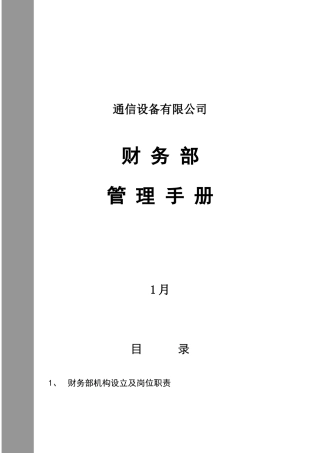 通信设备有限公司

财 务 部

管 理 手 册

1月

目 录

1、 财务部机构设立及岗位职责